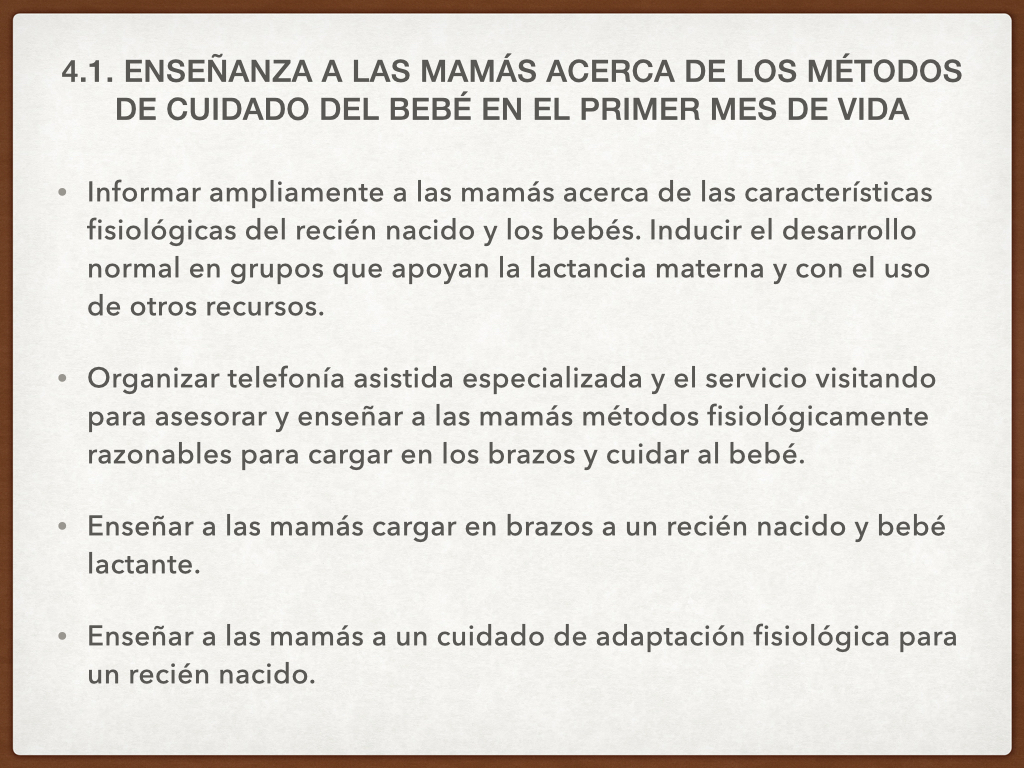 4.1. ENSEÑANZA A LAS MAMÁS ACERCA DE LOS MÉTODOS DE CUIDADO DEL BEBÉ EN EL PRIMER MES DE VIDA

• Informar ampliamente a las mamás acerca de las características fisiológicas del recién nacido y los bebés. Inducir el desarrollo normal en grupos que apoyan la lactancia materna y con el uso de otros recursos.

• Organizar telefonía asistida especializada y el servicio visitando para asesorar y enseñar a las mamás métodos fisiológicamente razonables para cargar en los brazos y cuidar al bebé.

• Enseñar a las mamás cargar en brazos a un recién nacido y bebé lactante.

• Enseñar a las mamás a un cuidado de adaptación fisiológica para un recién nacido.